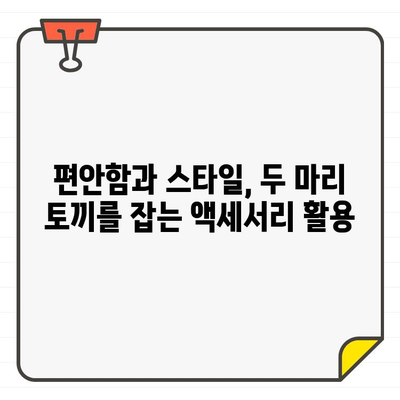 편안함과 스타일, 두 마리 토끼를 잡는 액세서리 활용